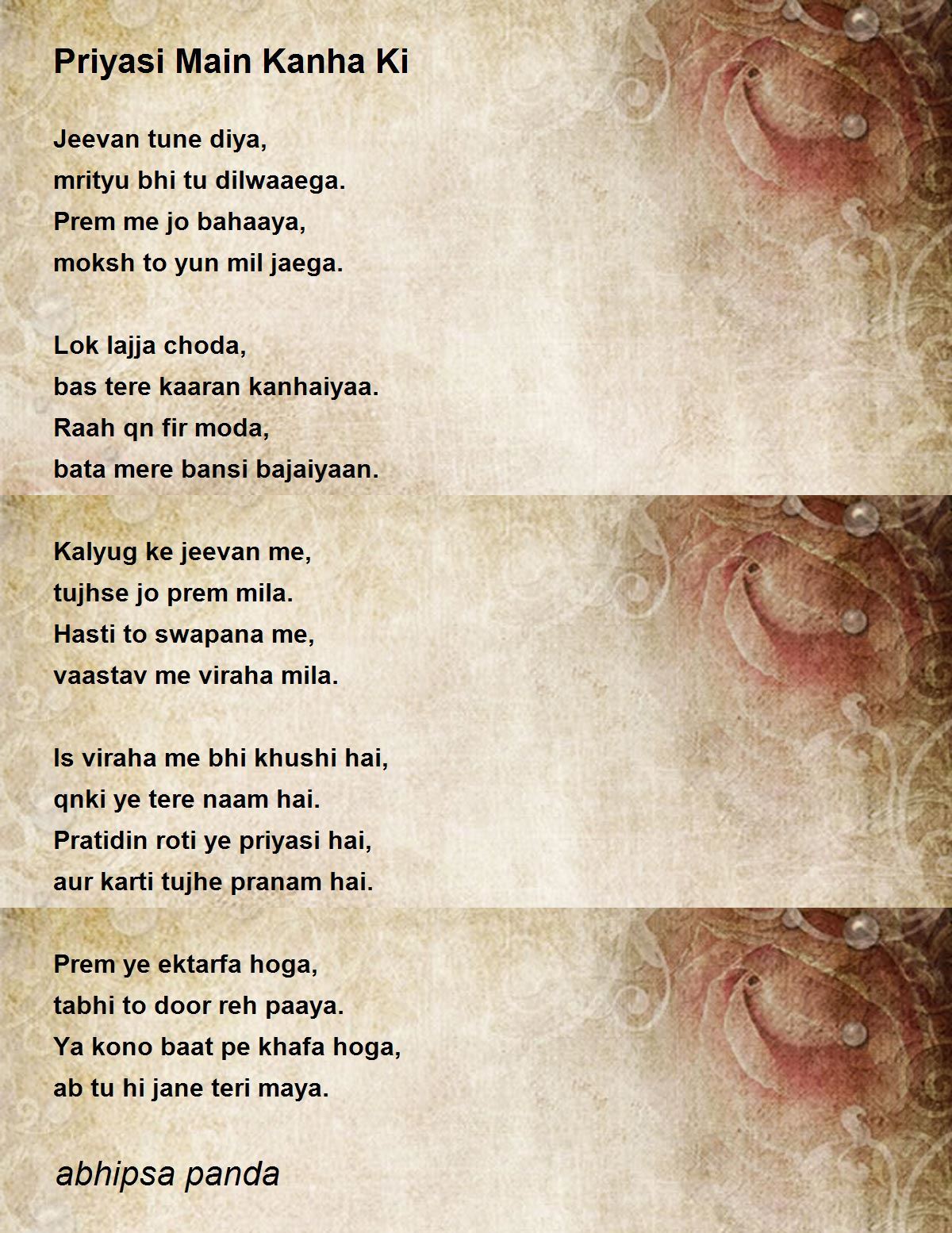 Priyasi Main Kanha Ki

Jeevan tune diya,
mrityu bhi tu dilwaaega.
Prem me jo bahaaya,
moksh to yun mil jaega.

Lok lajja choda,
bas tere kaaran kanhaiyaa.
Raah qn fir moda,
bata mere bansi bajaiyaan.

Kalyug ke jeevan me,
tujhse jo prem mila.
Hasti to swapana me,
vaastav me viraha mila.

Is viraha me bhi khushi hai,
qnki ye tere naam hai.
Pratidin roti ye priyasi hai,
aur karti tujhe pranam hai.

Prem ye ektarfa hoga,
tabhi to door reh paaya.
Ya kono baat pe khafa hoga,
ab tu hi jane teri maya.

abhipsa panda